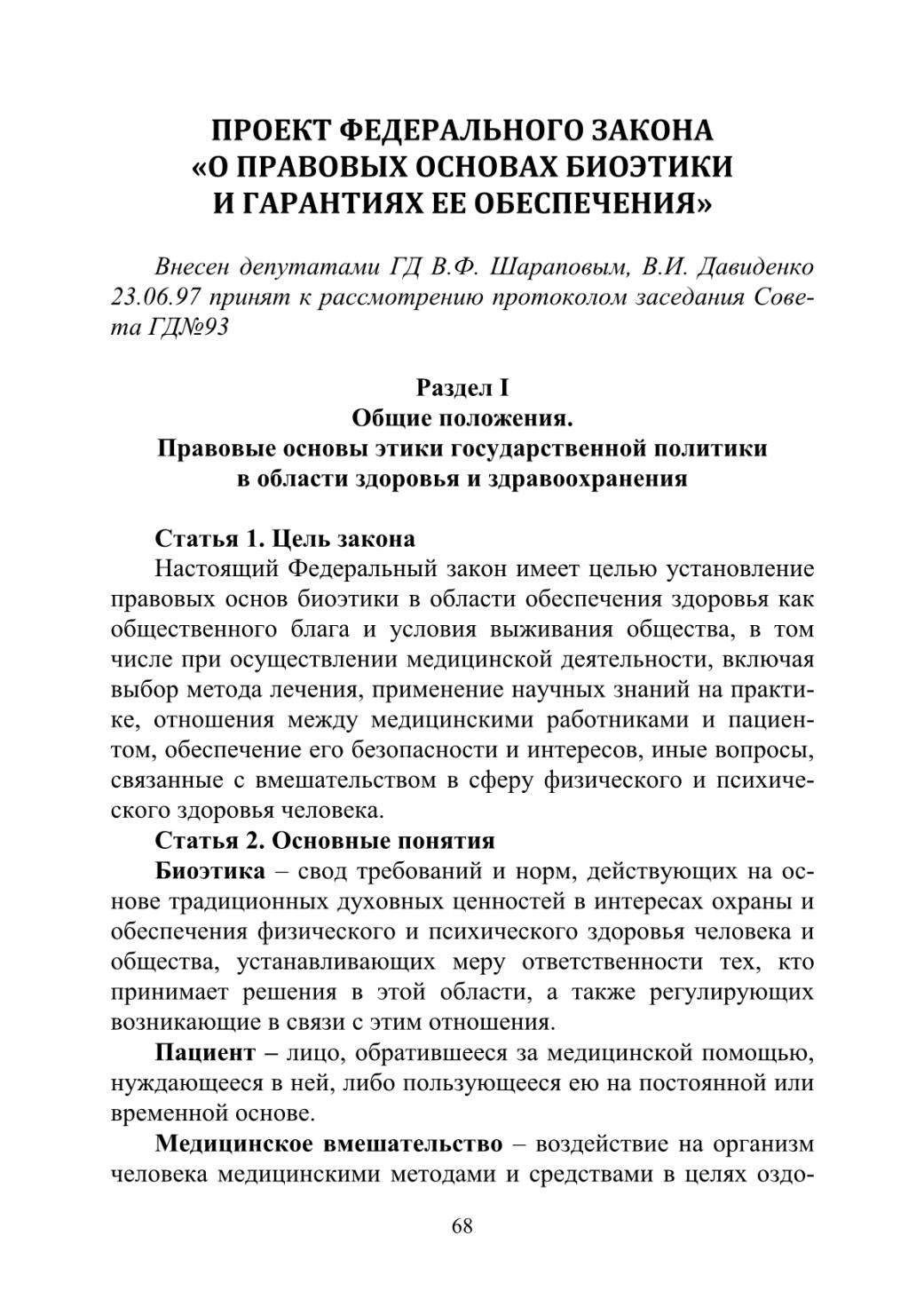 ПРОЕКТ ФЕДЕРАЛЬНОГО ЗАКОНА «О ПРАВОВЫХ ОСНОВАХ БИОЭТИКИ И ГАРАНТИЯХ ЕЕ ОБЕСПЕЧЕНИЯ»

Внесен депутатами ГД В.Ф. Шараповым, В.И. Давиденко 23.06.97 принят к рассмотрению протоколом заседания Совета ГД№93

Раздел I
Общие положения.
Правовые основы этики государственной политики в области здоровья и здравоохранения

Статья 1. Цель закона
Настоящий Федеральный закон имеет целью установление правовых основ биоэтики в области обеспечения здоровья как общественного блага и условия выживания общества, в том числе при осуществлении медицинской деятельности, включая выбор метода лечения, применение научных знаний на практике, отношения между медицинскими работниками и пациентом, обеспечение его безопасности и интересов, иные вопросы, связанные с вмешательством в сферу физического и психического здоровья человека.

Статья 2. Основные понятия
Биоэтика – свод требований и норм, действующих на основе традиционных духовных ценностей в интересах охраны и обеспечения физического и психического здоровья человека и общества, устанавливающих меру ответственности тех, кто принимает решения в этой области, а также регулирующих возникающие в связи с этим отношения.

Пациент – лицо, обратившееся за медицинской помощью, нуждающееся в ней, либо пользующееся ею на постоянной или временной основе.

Медицинское вмешательство – воздействие на организм человека медицинскими методами и средствами в целях оздо-

68